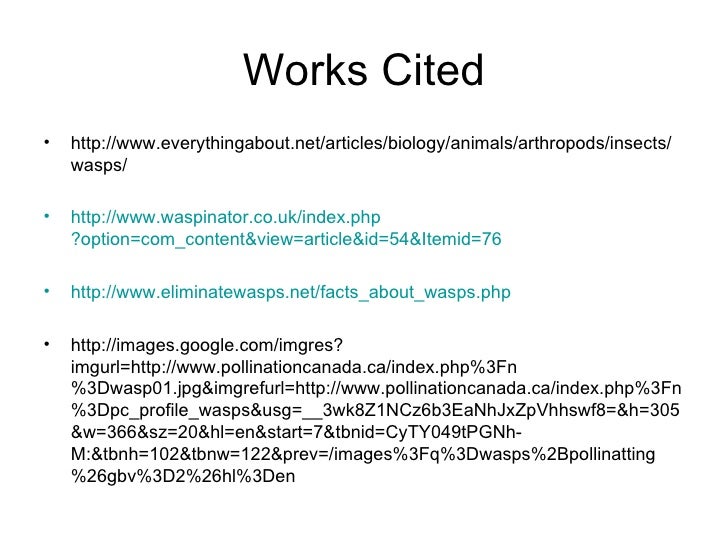 Works Cited

• http://www.everythingabout.net/articles/biology/animals/arthropods/insects/wasps/

• http://www.waspinator.co.uk/index.php?option=com_content&view=article&id=54&Itemid=76

• http://www.eliminatewasps.net/facts_about_wasps.php

• http://images.google.com/imgres?imgurl=http://www.pollinationcanada.ca/index.php%3Fn%3Dwasp01.jpg&imgrefurl=http://www.pollinationcanada.ca/index.php%3Fn%3Dpc_profile_wasps&usg=__3wk8Z1NCz6b3EaNhJxZpVhhswf8=&h=305&w=366&sz=20&hl=en&start=7&tbnid=CyTY049tPGNh-M:&tbnh=102&tbnw=122&prev=/images%3Fq%3Dwasps%2Bpollinatting%26gbv%3D2%26hl%3Den